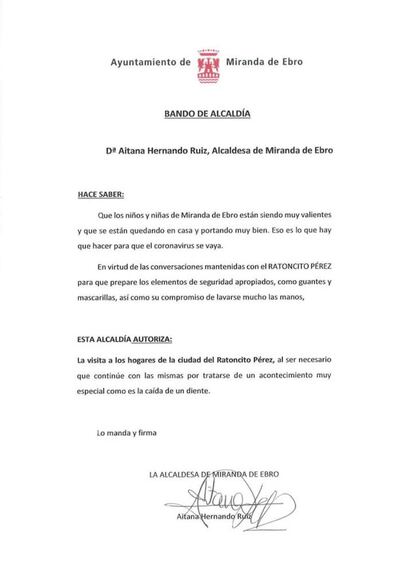 Ayuntamiento de Miranda de Ebro

BANDO DE ALCALDÍA

Dª Aitana Hernando Ruiz, Alcaldesa de Miranda de Ebro

HACE SABER:

Que los niños y niñas de Miranda de Ebro están siendo muy valientes y que se están quedando en casa y portando muy bien. Eso es lo que hay que hacer para que el coronavirus se vaya.

En virtud de las conversaciones mantenidas con el RATONCITO PÉREZ para que prepare los elementos de seguridad apropiados, como guantes y mascarillas, así como su compromiso de lavarse mucho las manos,

ESTA ALCALDÍA AUTORIZA:

La visita a los hogares de la ciudad del Ratoncito Pérez, al ser necesario que continúe con las mismas por tratarse de un acontecimiento muy especial como es la caída de un diente.

Lo manda y firma

LA ALCALDESA DE MIRANDA DE EBRO

Aitana Hernando Ruiz